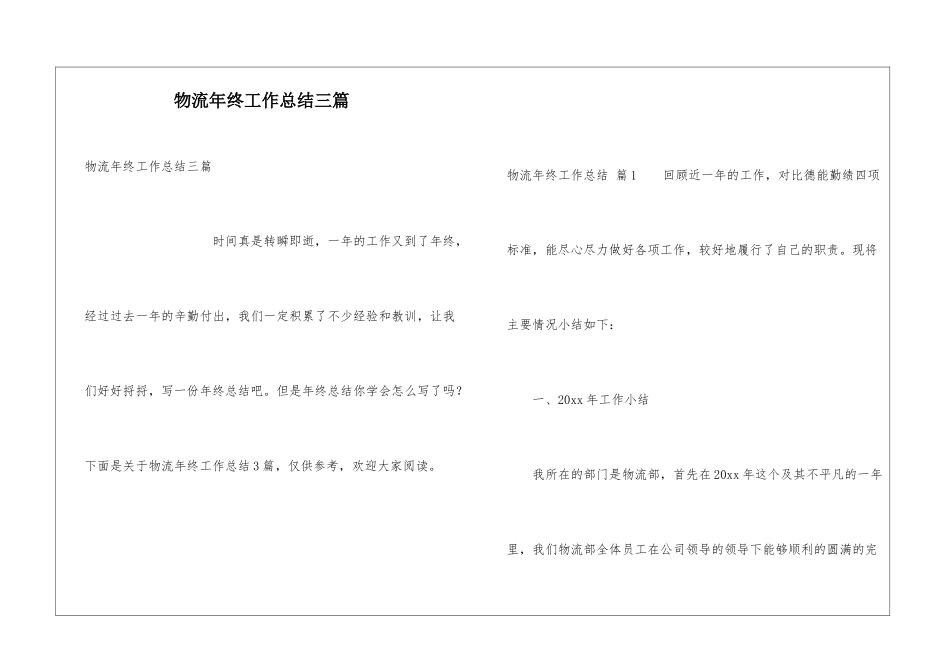 物流年终工作总结三篇

物流年终工作总结三篇

时间真是转瞬即逝，一年的工作又到了年终，经过过去一年的辛勤付出，我们一定积累了不少经验和教训，让我们好好捋捋，写一份年终总结吧。但是年终总结你学会怎么写了吗？下面是关于物流年终工作总结3篇，仅供参考，欢迎大家阅读。

物流年终工作总结 篇1 回顾近一年的工作，对比德能勤绩四项标准，能尽心尽力做好各项工作，较好地履行了自己的职责。现将主要情况小结如下：

一、20xx年工作小结

我所在的部门是物流部，首先在20xx年这个及其不平凡的一年里，我们物流部全体员工在公司领导的领导下能够顺利的圆满的完